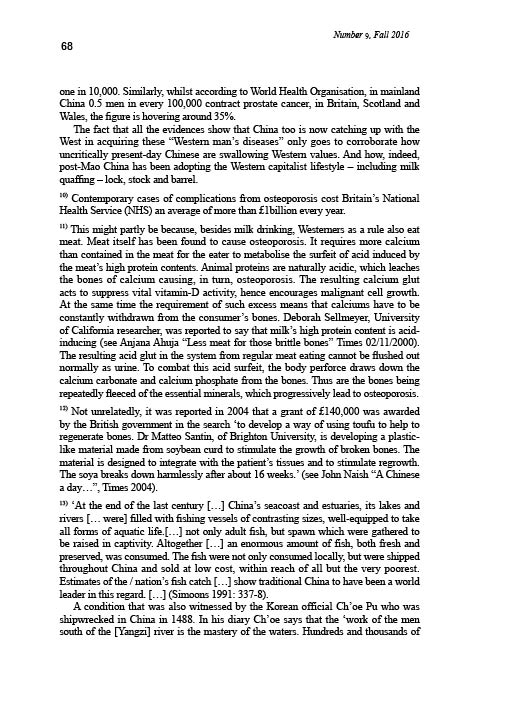 Number 9, Fall 2016

68

one in 10,000. Similarly, whilst according to World Health Organisation, in mainland China 0.5 men in every 100,000 contract prostate cancer, in Britain, Scotland and Wales, the figure is hovering around 35%.

The fact that all the evidences show that China too is now catching up with the West in acquiring these "Western man's diseases" only goes to corroborate how uncritically present-day Chinese are swallowing Western values. And how, indeed, post-Mao China has been adopting the Western capitalist lifestyle – including milk quaffing – lock, stock and barrel.

$^{10)}$ Contemporary cases of complications from osteoporosis cost Britain's National Health Service (NHS) an average of more than £1billion every year.

$^{11)}$ This might partly be because, besides milk drinking, Westerners as a rule also eat meat. Meat itself has been found to cause osteoporosis. It requires more calcium than contained in the meat for the eater to metabolise the surfeit of acid induced by the meat's high protein contents. Animal proteins are naturally acidic, which leaches the bones of calcium causing, in turn, osteoporosis. The resulting calcium glut acts to suppress vital vitamin-D activity, hence encourages malignant cell growth. At the same time the requirement of such excess means that calciums have to be constantly withdrawn from the consumer's bones. Deborah Sellmeyer, University of California researcher, was reported to say that milk's high protein content is acid-inducing (see Anjana Ahuja "Less meat for those brittle bones" Times 02/11/2000). The resulting acid glut in the system from regular meat eating cannot be flushed out normally as urine. To combat this acid surfeit, the body perforce draws down the calcium carbonate and calcium phosphate from the bones. Thus are the bones being repeatedly fleeced of the essential minerals, which progressively lead to osteoporosis.

$^{12)}$ Not unrelatedly, it was reported in 2004 that a grant of £140,000 was awarded by the British government in the search 'to develop a way of using toufu to help to regenerate bones. Dr Matteo Santin, of Brighton University, is developing a plastic-like material made from soybean curd to stimulate the growth of broken bones. The material is designed to integrate with the patient's tissues and to stimulate regrowth. The soya breaks down harmlessly after about 16 weeks.' (see John Naish "A Chinese a day…", Times 2004).

$^{13)}$ 'At the end of the last century […] China's seacoast and estuaries, its lakes and rivers [… were] filled with fishing vessels of contrasting sizes, well-equipped to take all forms of aquatic life.[…] not only adult fish, but spawn which were gathered to be raised in captivity. Altogether […] an enormous amount of fish, both fresh and preserved, was consumed. The fish were not only consumed locally, but were shipped throughout China and sold at low cost, within reach of all but the very poorest. Estimates of the / nation's fish catch […] show traditional China to have been a world leader in this regard. […] (Simoons 1991: 337-8).

A condition that was also witnessed by the Korean official Ch'oe Pu who was shipwrecked in China in 1488. In his diary Ch'oe says that the 'work of the men south of the [Yangzi] river is the mastery of the waters. Hundreds and thousands of